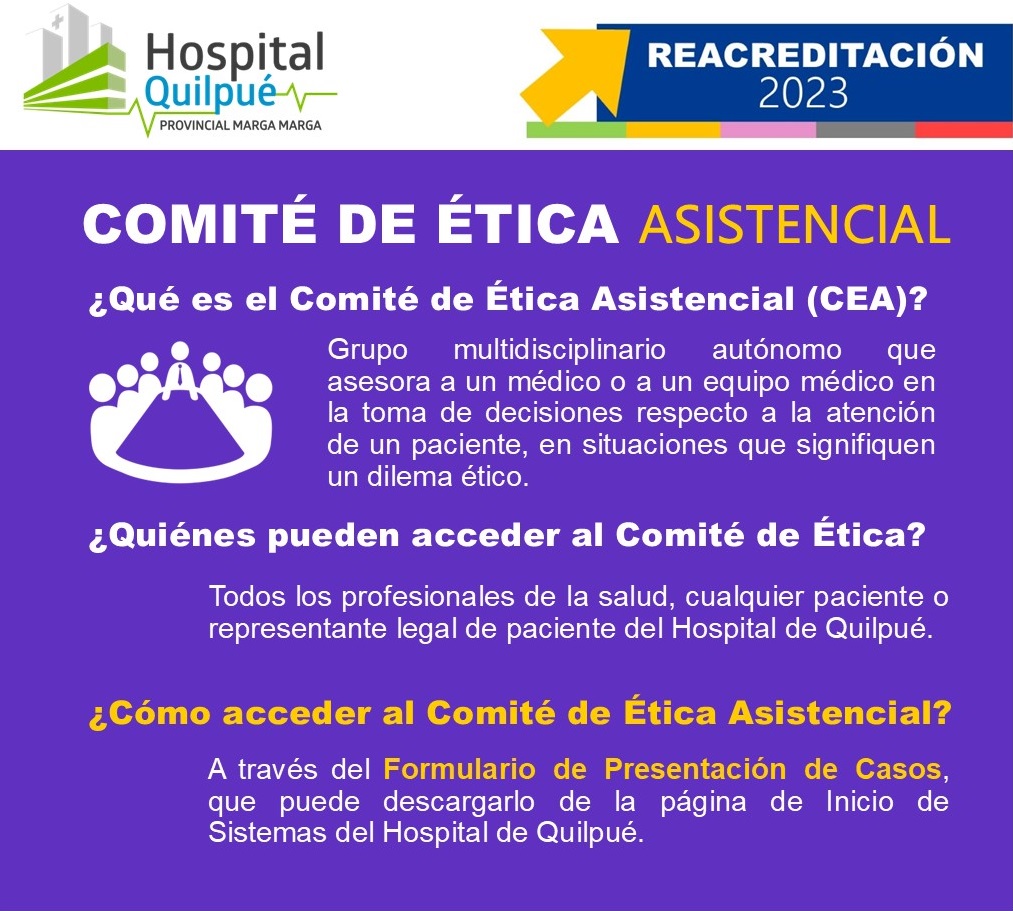 Hospital
Quilpué
PROVINCIAL MARGA MARGA

REACREDITACIÓN
2023

COMITÉ DE ÉTICA ASISTENCIAL

¿Qué es el Comité de Ética Asistencial (CEA)?

Grupo multidisciplinario autónomo que asesora a un médico o a un equipo médico en la toma de decisiones respecto a la atención de un paciente, en situaciones que signifiquen un dilema ético.

¿Quiénes pueden acceder al Comité de Ética?

Todos los profesionales de la salud, cualquier paciente o representante legal de paciente del Hospital de Quilpué.

¿Cómo acceder al Comité de Ética Asistencial?

A través del Formulario de Presentación de Casos, que puede descargarlo de la página de Inicio de Sistemas del Hospital de Quilpué.